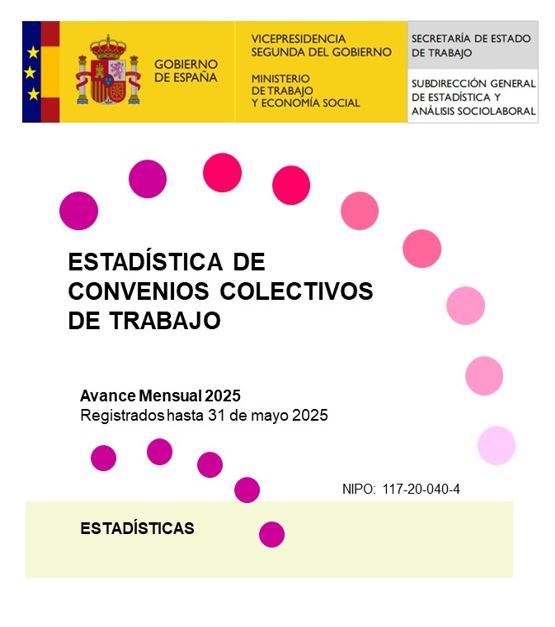 GOBIERNO DE ESPAÑA

VICEPRESIDENCIA SEGUNDA DEL GOBIERNO

MINISTERIO DE TRABAJO Y ECONOMÍA SOCIAL

SECRETARÍA DE ESTADO DE TRABAJO

SUBDIRECCIÓN GENERAL DE ESTADÍSTICA Y ANÁLISIS SOCIOLABORAL

ESTADÍSTICA DE CONVENIOS COLECTIVOS DE TRABAJO

Avance Mensual 2025
Registrados hasta 31 de mayo 2025

NIPO: 117-20-040-4

ESTADÍSTICAS